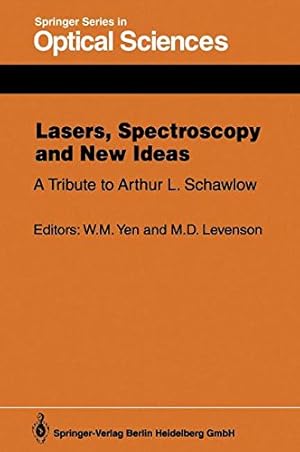 Springer Series in
Optical Sciences

Lasers, Spectroscopy and New Ideas

A Tribute to Arthur L. Schawlow

Editors: W.M. Yen and M.D. Levenson

Springer-Verlag Berlin Heidelberg GmbH